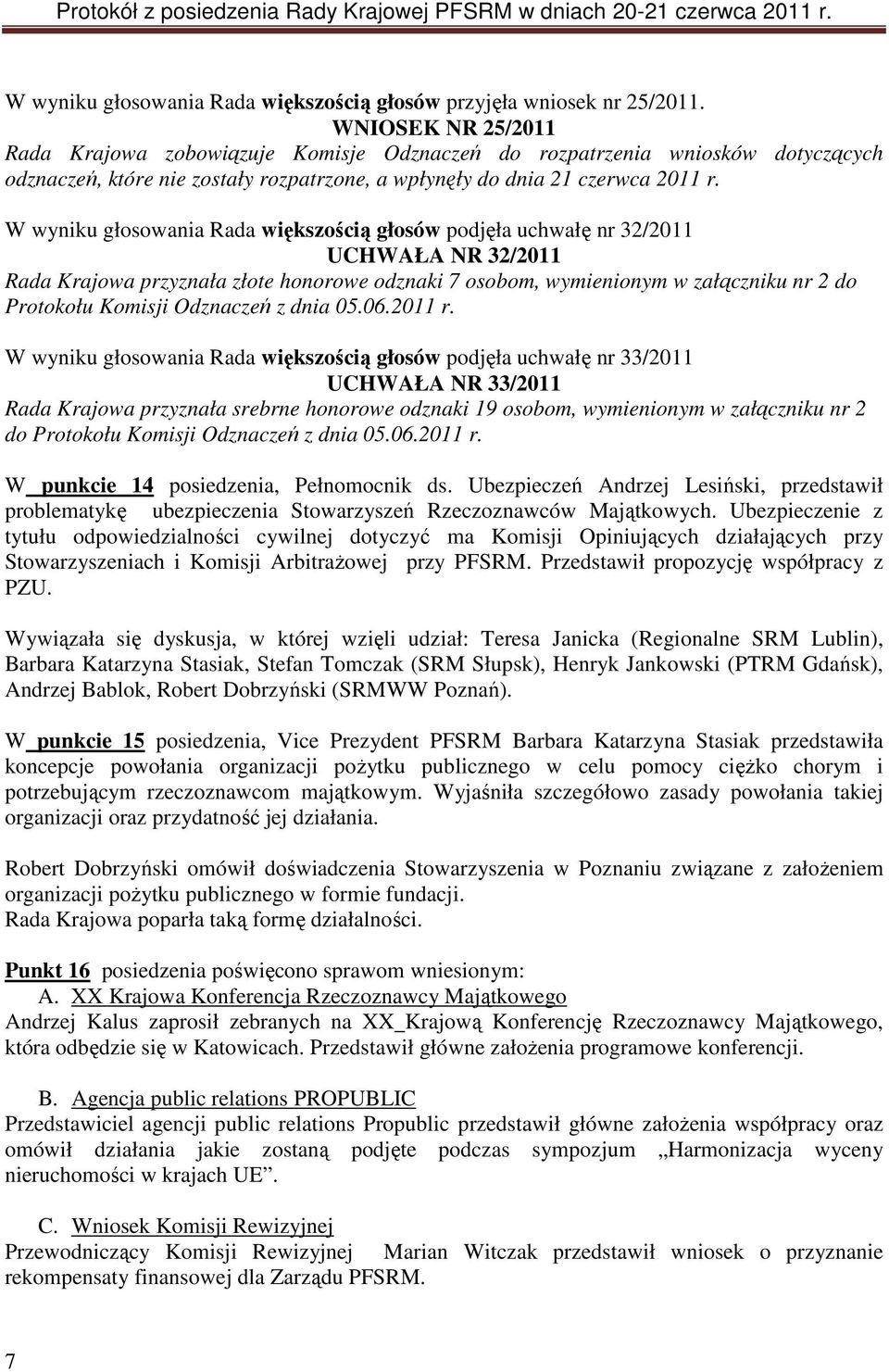 Protokół z posiedzenia Rady Krajowej PFSRM w dniach 20-21 czerwca 2011 r.

W wyniku głosowania Rada większością głosów przyjęła wniosek nr 25/2011.

WNIOSEK NR 25/2011

Rada Krajowa zobowiązuje Komisje Odznaczeń do rozpatrzenia wniosków dotyczących odznaczeń, które nie zostały rozpatrzone, a wpłynęły do dnia 21 czerwca 2011 r.

W wyniku głosowania Rada większością głosów podjęła uchwałę nr 32/2011

UCHWAŁA NR 32/2011

Rada Krajowa przyznała złote honorowe odznaki 7 osobom, wymienionym w załączniku nr 2 do Protokołu Komisji Odznaczeń z dnia 05.06.2011 r.

W wyniku głosowania Rada większością głosów podjęła uchwałę nr 33/2011

UCHWAŁA NR 33/2011

Rada Krajowa przyznała srebrne honorowe odznaki 19 osobom, wymienionym w załączniku nr 2 do Protokołu Komisji Odznaczeń z dnia 05.06.2011 r.

W punkcie 14 posiedzenia, Pełnomocnik ds. Ubezpieczeń Andrzej Lesiński, przedstawił problematykę ubezpieczenia Stowarzyszeń Rzeczoznawców Majątkowych. Ubezpieczenie z tytułu odpowiedzialności cywilnej dotyczyć ma Komisji Opiniujących działających przy Stowarzyszeniach i Komisji Arbitrażowej przy PFSRM. Przedstawił propozycję współpracy z PZU.

Wywiązała się dyskusja, w której wzięli udział: Teresa Janicka (Regionalne SRM Lublin), Barbara Katarzyna Stasiak, Stefan Tomczak (SRM Słupsk), Henryk Jankowski (PTRM Gdańsk), Andrzej Bablok, Robert Dobrzyński (SRMWW Poznań).

W punkcie 15 posiedzenia, Vice Prezydent PFSRM Barbara Katarzyna Stasiak przedstawiła koncepcje powołania organizacji pożytku publicznego w celu pomocy ciężko chorym i potrzebującym rzeczoznawcom majątkowym. Wyjaśniła szczegółowo zasady powołania takiej organizacji oraz przydatność jej działania.

Robert Dobrzyński omówił doświadczenia Stowarzyszenia w Poznaniu związane z założeniem organizacji pożytku publicznego w formie fundacji.
Rada Krajowa poparła taką formę działalności.

Punkt 16 posiedzenia poświęcono sprawom wniesionym:
A. XX Krajowa Konferencja Rzeczoznawcy Majątkowego
Andrzej Kalus zaprosił zebranych na XX_Krajową Konferencję Rzeczoznawcy Majątkowego, która odbędzie się w Katowicach. Przedstawił główne założenia programowe konferencji.

B. Agencja public relations PROPUBLIC
Przedstawiciel agencji public relations Propublic przedstawił główne założenia współpracy oraz omówił działania jakie zostaną podjęte podczas sympozjum „Harmonizacja wyceny nieruchomości w krajach UE”.

C. Wniosek Komisji Rewizyjnej
Przewodniczący Komisji Rewizyjnej Marian Witczak przedstawił wniosek o przyznanie rekompensaty finansowej dla Zarządu PFSRM.

7